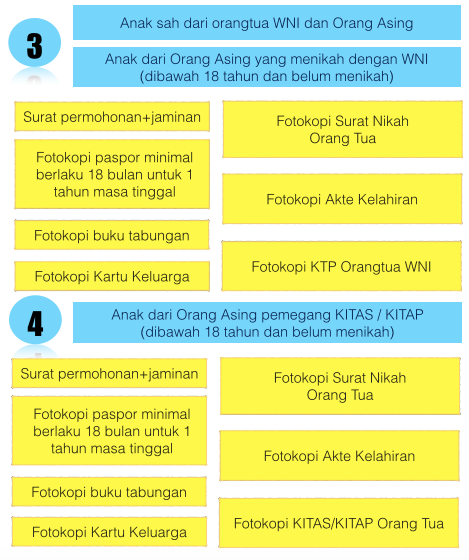 3

Anak sah dari orangtua WNI dan Orang Asing

Anak dari Orang Asing yang menikah dengan WNI (dibawah 18 tahun dan belum menikah)

Surat permohonan+jaminan

Fotokopi paspor minimal berlaku 18 bulan untuk 1 tahun masa tinggal

Fotokopi buku tabungan

Fotokopi Kartu Keluarga

Fotokopi Surat Nikah Orang Tua

Fotokopi Akte Kelahiran

Fotokopi KTP Orangtua WNI

4

Anak dari Orang Asing pemegang KITAS / KITAP (dibawah 18 tahun dan belum menikah)

Surat permohonan+jaminan

Fotokopi paspor minimal berlaku 18 bulan untuk 1 tahun masa tinggal

Fotokopi buku tabungan

Fotokopi Kartu Keluarga

Fotokopi Surat Nikah Orang Tua

Fotokopi Akte Kelahiran

Fotokopi KITAS/KITAP Orang Tua